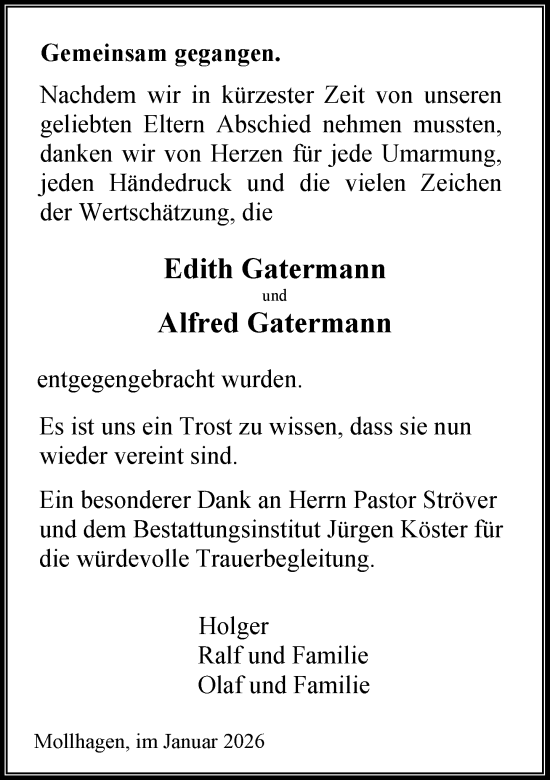 Gemeinsam gegangen.

Nachdem wir in kürzester Zeit von unseren geliebten Eltern Abschied nehmen mussten, danken wir von Herzen für jede Umarmung, jeden Händedruck und die vielen Zeichen der Wertschätzung, die

Edith Gatermann
und
Alfred Gatermann

entgegengebracht wurden.

Es ist uns ein Trost zu wissen, dass sie nun wieder vereint sind.

Ein besonderer Dank an Herrn Pastor Ströver und dem Bestattungsinstitut Jürgen Köster für die würdevolle Trauerbegleitung.

Holger
Ralf und Familie
Olaf und Familie

Mollhagen, im Januar 2026